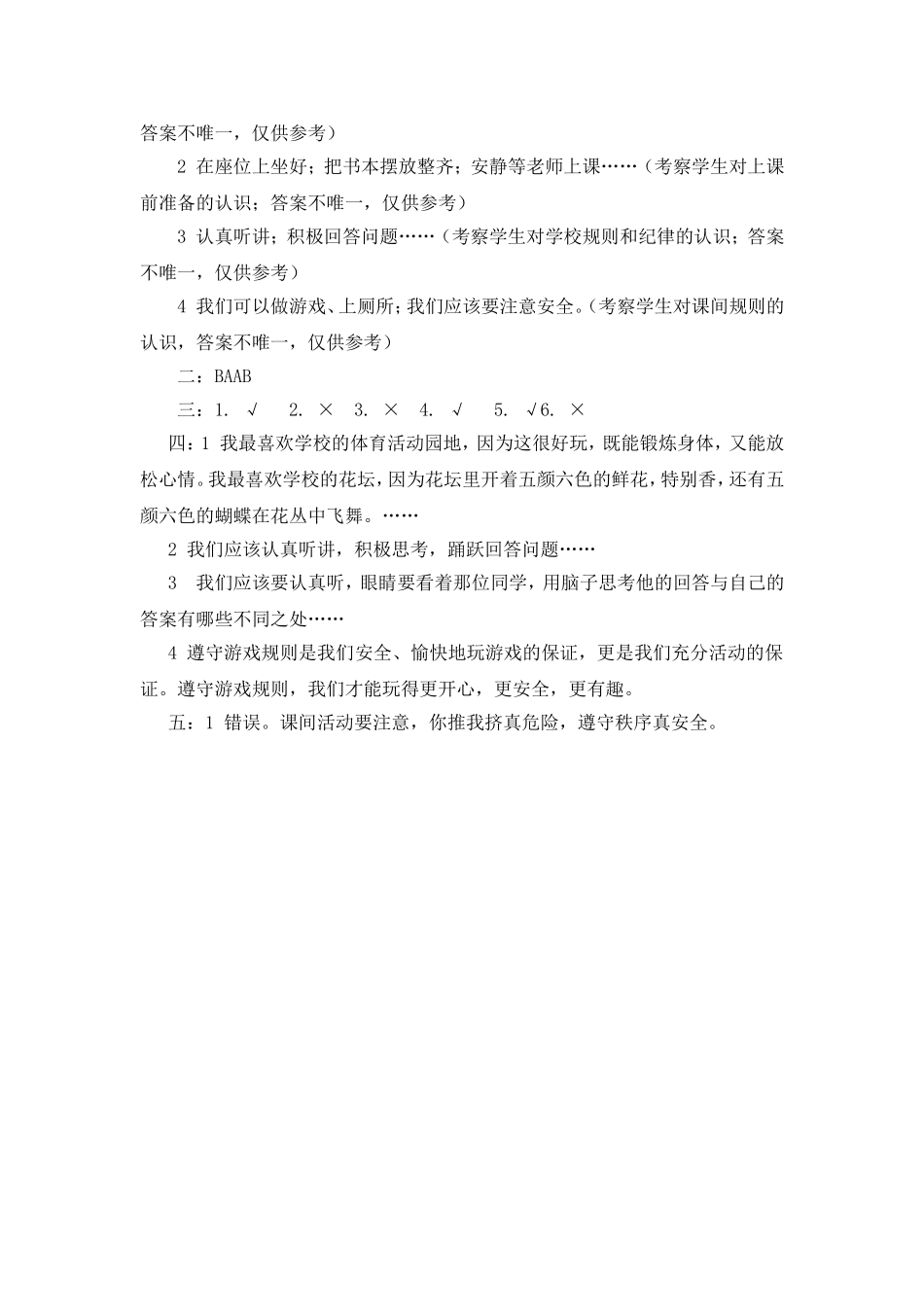 答案不唯一，仅供参考）

2 在座位上坐好；把书本摆放整齐；安静等老师上课……（考察学生对上课前准备的认识；答案不唯一，仅供参考）

3 认真听讲；积极回答问题……（考察学生对学校规则和纪律的认识；答案不唯一，仅供参考）

4 我们可以做游戏、上厕所；我们应该要注意安全。（考察学生对课间规则的认识，答案不唯一，仅供参考）

二：BAAB

三：1. √　2. ×　3. ×　4. √　5. √6. ×

四：1 我最喜欢学校的体育活动园地，因为这很好玩，既能锻炼身体，又能放松心情。我最喜欢学校的花坛，因为花坛里开着五颜六色的鲜花，特别香，还有五颜六色的蝴蝶在花丛中飞舞。……

2 我们应该认真听讲，积极思考，踊跃回答问题……

3 我们应该要认真听，眼睛要看着那位同学，用脑子思考他的回答与自己的答案有哪些不同之处……

4 遵守游戏规则是我们安全、愉快地玩游戏的保证，更是我们充分活动的保证。遵守游戏规则，我们才能玩得更开心，更安全，更有趣。

五：1 错误。课间活动要注意，你推我挤真危险，遵守秩序真安全。